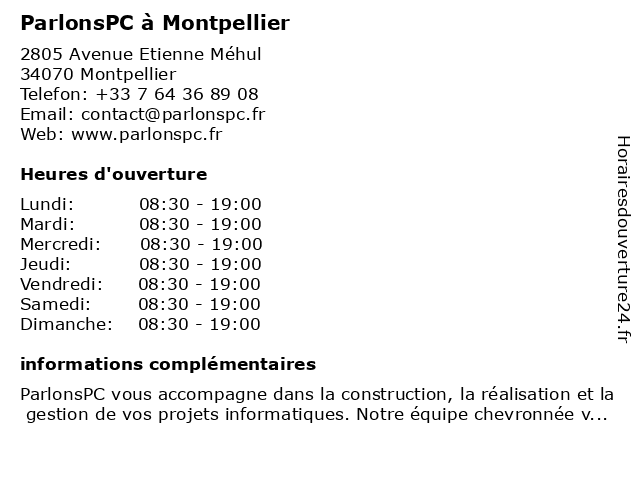 ParlonsPC à Montpellier

2805 Avenue Etienne Méhul
34070 Montpellier
Telefon: +33 7 64 36 89 08
Email: contact@parlonspc.fr
Web: www.parlonspc.fr

Heures d'ouverture

| Lundi: | 08:30 - 19:00 |
|---|---|
| Mardi: | 08:30 - 19:00 |
| Mercredi: | 08:30 - 19:00 |
| Jeudi: | 08:30 - 19:00 |
| Vendredi: | 08:30 - 19:00 |
| Samedi: | 08:30 - 19:00 |
| Dimanche: | 08:30 - 19:00 |

informations complémentaires

ParlonsPC vous accompagne dans la construction, la réalisation et la gestion de vos projets informatiques. Notre équipe chevronnée v...

Horairesdouverture24.fr